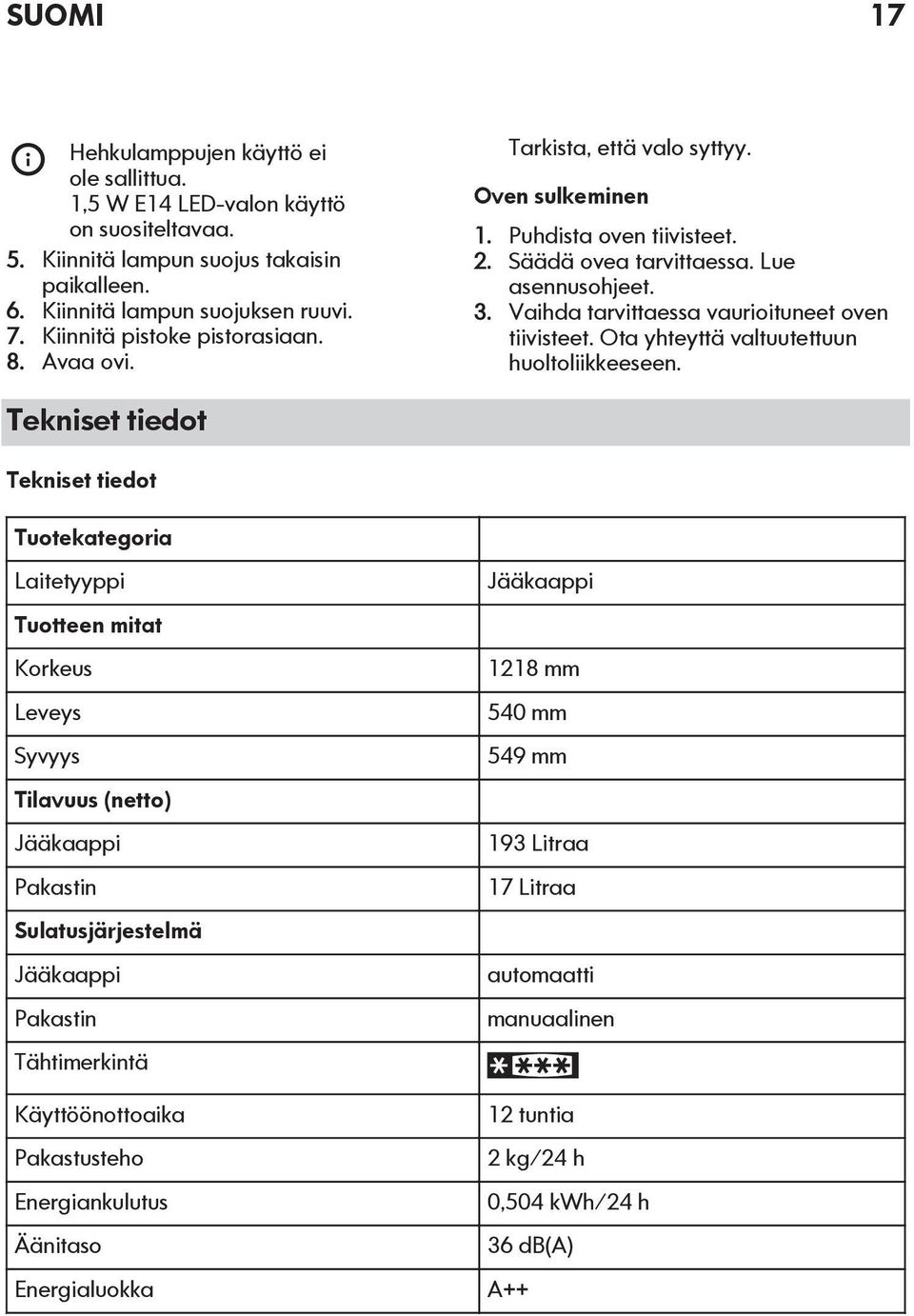 SUOMI 17

Hehkulamppujen käyttö ei ole sallittua. 1,5 W E14 LED-valon käyttö on suositeltavaa.

5. Kiinnitä lampun suojus takaisin paikalleen.
6. Kiinnitä lampun suojuksen ruuvi.
7. Kiinnitä pistoke pistorasiaan.
8. Avaa ovi.

Tarkista, että valo syttyy.

Oven sulkeminen

1. Puhdista oven tiivisteet.
2. Säädä ovea tarvittaessa. Lue asennusohjeet.
3. Vaihda tarvittaessa vaurioituneet oven tiivisteet. Ota yhteyttä valtuutettuun huoltoliikkeeseen.

Tekniset tiedot

Tekniset tiedot

| Tuotekategoria | |
|---|---|
| Laitetyyppi | Jääkaappi |
| Tuotteen mitat | |
| Korkeus | 1218 mm |
| Leveys | 540 mm |
| Syvyys | 549 mm |
| Tilavuus (netto) | |
| Jääkaappi | 193 Litraa |
| Pakastin | 17 Litraa |
| Sulatusjärjestelmä | |
| Jääkaappi | automaatti |
| Pakastin | manuaalinen |
| Tähtimerkintä | **** |
| Käyttöönottoaika | 12 tuntia |
| Pakastusteho | 2 kg/24 h |
| Energiankulutus | 0,504 kWh/24 h |
| Äänitaso | 36 dB(A) |
| Energialuokka | A++ |